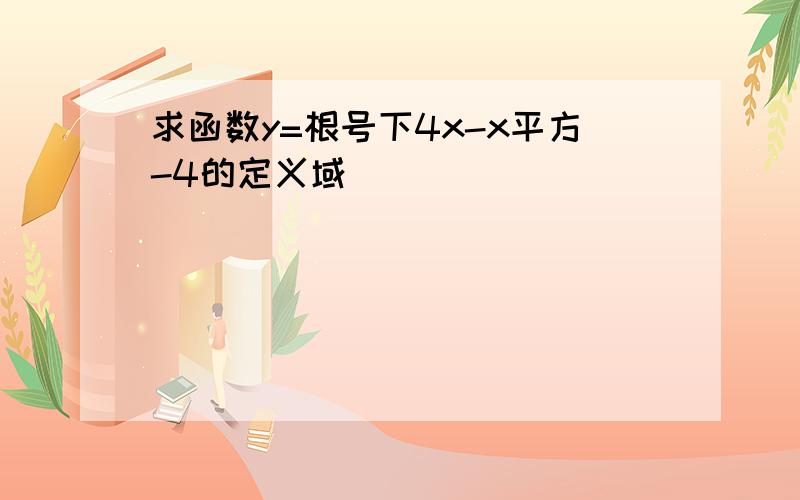 求函数y=根号下4x-x平方-4的定义域